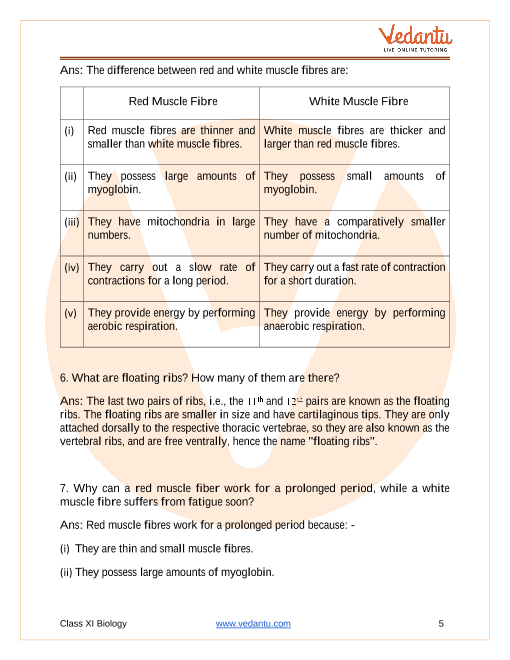 Vedantu
LIVE ONLINE TUTORING

Ans: The difference between red and white muscle fibres are:

| | Red Muscle Fibre | White Muscle Fibre |
|---|---|---|
| (i) | Red muscle fibres are thinner and smaller than white muscle fibres. | White muscle fibres are thicker and larger than red muscle fibres. |
| (ii) | They possess large amounts of myoglobin. | They possess small amounts of myoglobin. |
| (iii) | They have mitochondria in large numbers. | They have a comparatively smaller number of mitochondria. |
| (iv) | They carry out a slow rate of contractions for a long period. | They carry out a fast rate of contraction for a short duration. |
| (v) | They provide energy by performing aerobic respiration. | They provide energy by performing anaerobic respiration. |

6. What are floating ribs? How many of them are there?

Ans: The last two pairs of ribs, i.e., the $11^{th}$ and $12^{th}$ pairs are known as the floating ribs. The floating ribs are smaller in size and have cartilaginous tips. They are only attached dorsally to the respective thoracic vertebrae, so they are also known as the vertebral ribs, and are free ventrally, hence the name "floating ribs".

7. Why can a red muscle fiber work for a prolonged period, while a white muscle fibre suffers from fatigue soon?

Ans: Red muscle fibres work for a prolonged period because: -

(i) They are thin and small muscle fibres.

(ii) They possess large amounts of myoglobin.

Class XI Biology www.vedantu.com 5